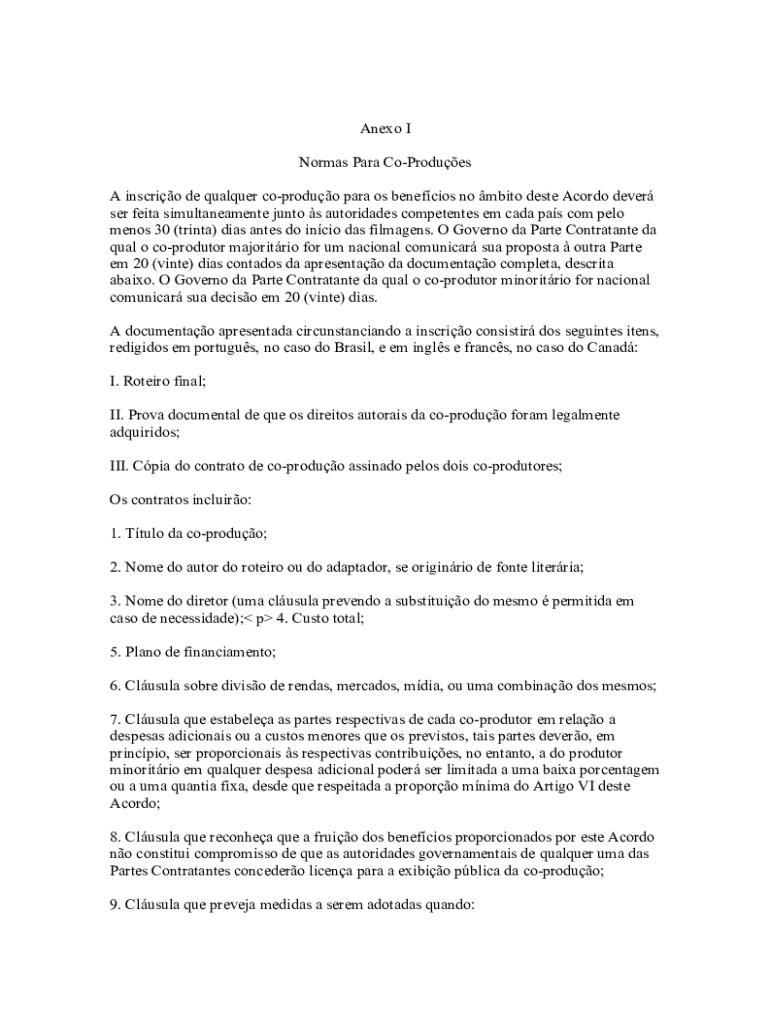 Anexo I

Normas Para Co-Produções

A inscrição de qualquer co-produção para os benefícios no âmbito deste Acordo deverá ser feita simultaneamente junto às autoridades competentes em cada país com pelo menos 30 (trinta) dias antes do início das filmagens. O Governo da Parte Contratante da qual o co-produtor majoritário for um nacional comunicará sua proposta à outra Parte em 20 (vinte) dias contados da apresentação da documentação completa, descrita abaixo. O Governo da Parte Contratante da qual o co-produtor minoritário for nacional comunicará sua decisão em 20 (vinte) dias.

A documentação apresentada circunstanciando a inscrição consistirá dos seguintes itens, redigidos em português, no caso do Brasil, e em inglês e francês, no caso do Canadá:

I. Roteiro final;

II. Prova documental de que os direitos autorais da co-produção foram legalmente adquiridos;

III. Cópia do contrato de co-produção assinado pelos dois co-produtores;

Os contratos incluirão:

1. Título da co-produção;

2. Nome do autor do roteiro ou do adaptador, se originário de fonte literária;

3. Nome do diretor (uma cláusula prevendo a substituição do mesmo é permitida em caso de necessidade);< p> 4. Custo total;

5. Plano de financiamento;

6. Cláusula sobre divisão de rendas, mercados, mídia, ou uma combinação dos mesmos;

7. Cláusula que estabeleça as partes respectivas de cada co-produtor em relação a despesas adicionais ou a custos menores que os previstos, tais partes deverão, em princípio, ser proporcionais às respectivas contribuições, no entanto, a do produtor minoritário em qualquer despesa adicional poderá ser limitada a uma baixa porcentagem ou a uma quantia fixa, desde que respeitada a proporção mínima do Artigo VI deste Acordo;

8. Cláusula que reconheça que a fruição dos benefícios proporcionados por este Acordo não constitui compromisso de que as autoridades governamentais de qualquer uma das Partes Contratantes concederão licença para a exibição pública da co-produção;

9. Cláusula que preveja medidas a serem adotadas quando: